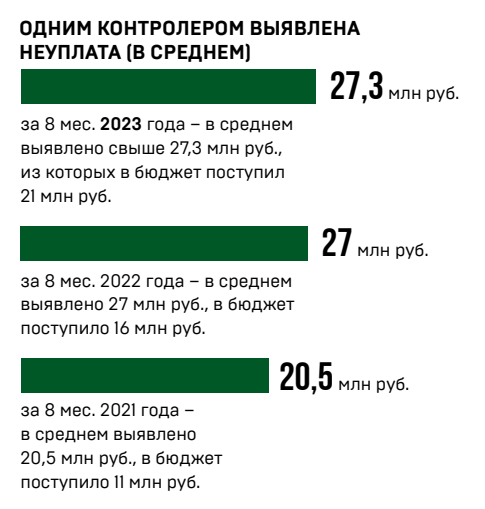 ОДНИМ КОНТРОЛЕРОМ ВЫЯВЛЕНА НЕУПЛАТА (В СРЕДНЕМ)

27,3 млн руб.

за 8 мес. 2023 года – в среднем выявлено свыше 27,3 млн руб., из которых в бюджет поступил 21 млн руб.

27 млн руб.

за 8 мес. 2022 года – в среднем выявлено 27 млн руб., в бюджет поступило 16 млн руб.

20,5 млн руб.

за 8 мес. 2021 года – в среднем выявлено 20,5 млн руб., в бюджет поступило 11 млн руб.